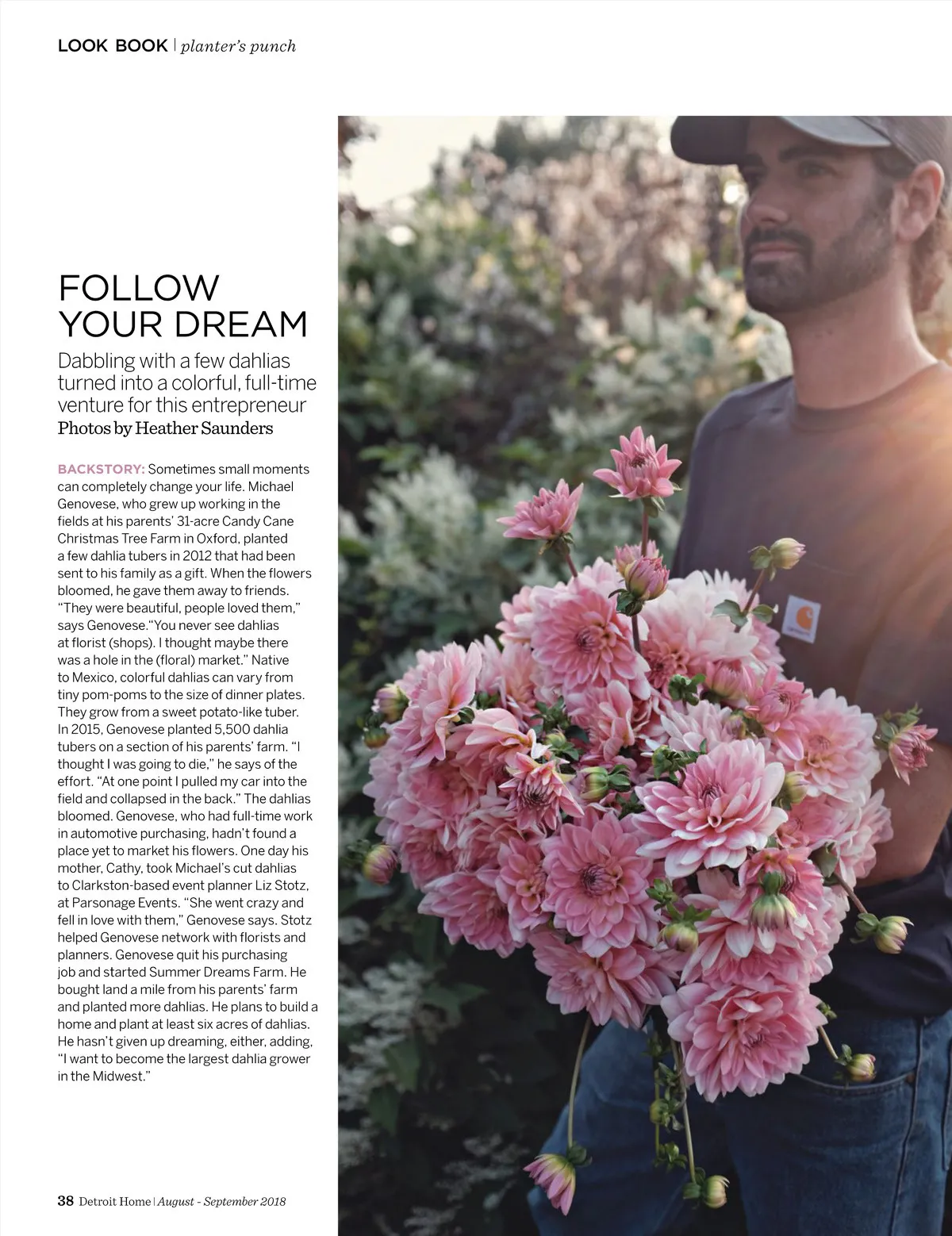 LOOK BOOK | planter's punch

FOLLOW YOUR DREAM

Dabbling with a few dahlias turned into a colorful, full-time venture for this entrepreneur

Photos by Heather Saunders

BACKSTORY: Sometimes small moments can completely change your life. Michael Genovese, who grew up working in the fields at his parents' 31-acre Candy Cane Christmas Tree Farm in Oxford, planted a few dahlia tubers in 2012 that had been sent to his family as a gift. When the flowers bloomed, he gave them away to friends. "They were beautiful, people loved them," says Genovese."You never see dahlias at florist (shops). I thought maybe there was a hole in the (floral) market." Native to Mexico, colorful dahlias can vary from tiny pom-poms to the size of dinner plates. They grow from a sweet potato-like tuber. In 2015, Genovese planted 5,500 dahlia tubers on a section of his parents' farm. "I thought I was going to die," he says of the effort. "At one point I pulled my car into the field and collapsed in the back." The dahlias bloomed. Genovese, who had full-time work in automotive purchasing, hadn't found a place yet to market his flowers. One day his mother, Cathy, took Michael's cut dahlias to Clarkston-based event planner Liz Stotz, at Parsonage Events. "She went crazy and fell in love with them," Genovese says. Stotz helped Genovese network with florists and planners. Genovese quit his purchasing job and started Summer Dreams Farm. He bought land a mile from his parents' farm and planted more dahlias. He plans to build a home and plant at least six acres of dahlias. He hasn't given up dreaming, either, adding, "I want to become the largest dahlia grower in the Midwest."

38 Detroit Home | August - September 2018